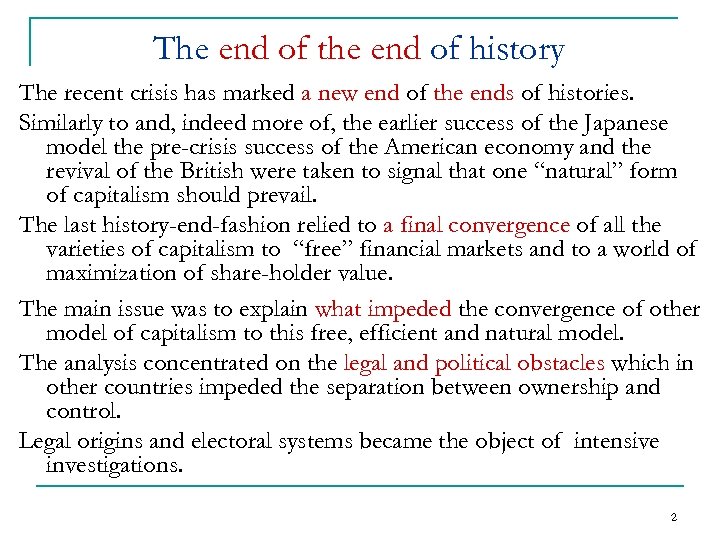 The end of the end of history

The recent crisis has marked a new end of the ends of histories.

Similarly to and, indeed more of, the earlier success of the Japanese model the pre-crisis success of the American economy and the revival of the British were taken to signal that one “natural” form of capitalism should prevail.

The last history-end-fashion relied to a final convergence of all the varieties of capitalism to “free” financial markets and to a world of maximization of share-holder value.

The main issue was to explain what impeded the convergence of other model of capitalism to this free, efficient and natural model.

The analysis concentrated on the legal and political obstacles which in other countries impeded the separation between ownership and control.

Legal origins and electoral systems became the object of intensive investigations.

2